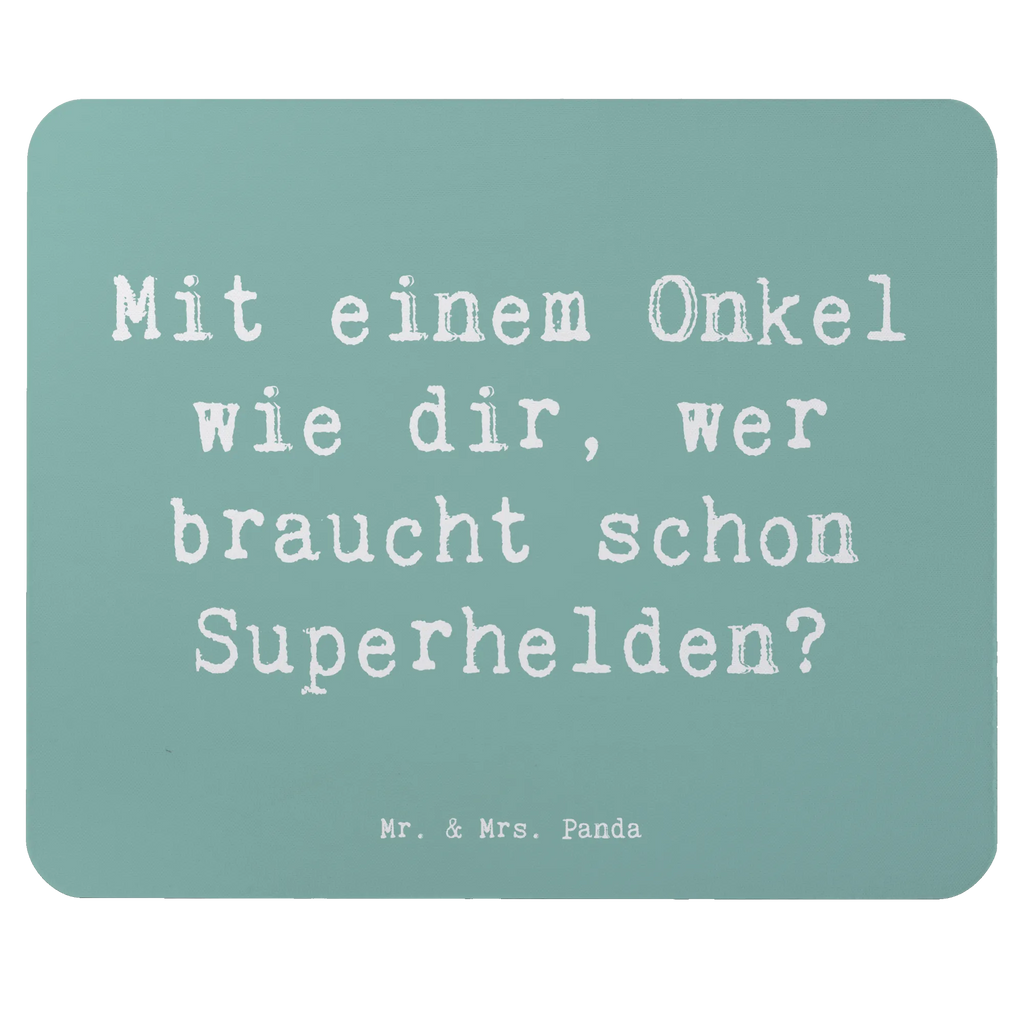 Mit einem Onkel wie dir, wer braucht schon Superhelden?

Mr. & Mrs. Panda